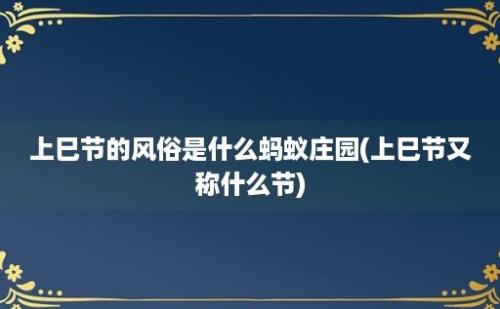 上巳节的风俗是什么蚂蚁庄园(上巳节又称什么节)